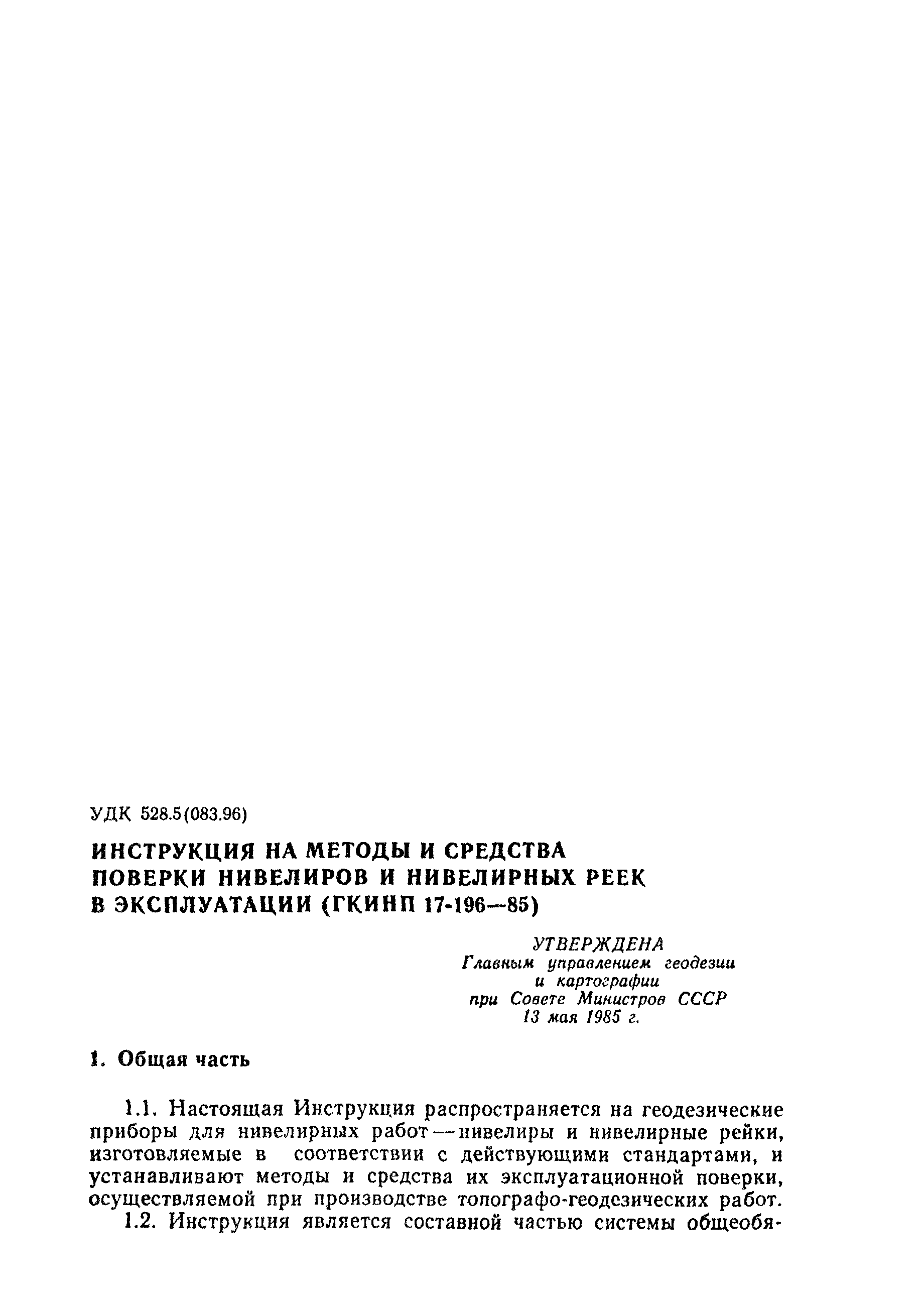 УДК 528.5(083.96)

ИНСТРУКЦИЯ НА МЕТОДЫ И СРЕДСТВА
ПОВЕРКИ НИВЕЛИРОВ И НИВЕЛИРНЫХ РЕЕК
В ЭКСПЛУАТАЦИИ (ГКИНП 17-196—85)

УТВЕРЖДЕНА
Главным управлением геодезии
и картографии
при Совете Министров СССР
13 мая 1985 г.

1. Общая часть

1.1. Настоящая Инструкция распространяется на геодезические приборы для нивелирных работ — нивелиры и нивелирные рейки, изготовляемые в соответствии с действующими стандартами, и устанавливают методы и средства их эксплуатационной поверки, осуществляемой при производстве топографо-геодезических работ.

1.2. Инструкция является составной частью системы общеобя-